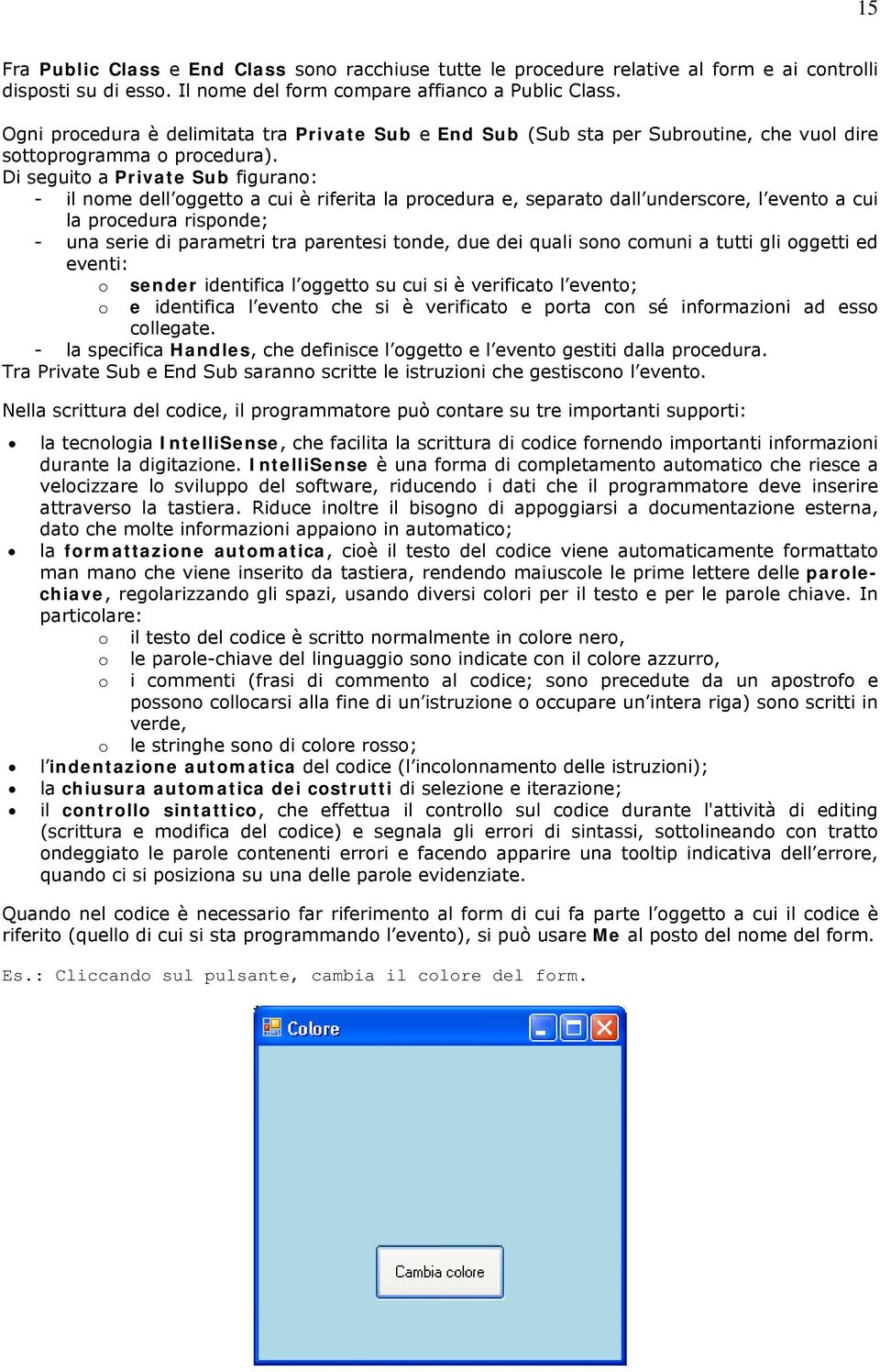 15

Fra Public Class e End Class sono racchiuse tutte le procedure relative al form e ai controlli disposti su di esso. Il nome del form compare affianco a Public Class.

Ogni procedura è delimitata tra Private Sub e End Sub (Sub sta per Subroutine, che vuol dire sottoprogramma o procedura).
Di seguito a Private Sub figurano:
- il nome dell'oggetto a cui è riferita la procedura e, separato dall'underscore, l'evento a cui la procedura risponde;
- una serie di parametri tra parentesi tonde, due dei quali sono comuni a tutti gli oggetti ed eventi:
o sender identifica l'oggetto su cui si è verificato l'evento;
o e identifica l'evento che si è verificato e porta con sé informazioni ad esso collegate.
- la specifica Handles, che definisce l'oggetto e l'evento gestiti dalla procedura.
Tra Private Sub e End Sub saranno scritte le istruzioni che gestiscono l'evento.

Nella scrittura del codice, il programmatore può contare su tre importanti supporti:

• la tecnologia IntelliSense, che facilita la scrittura di codice fornendo importanti informazioni durante la digitazione. IntelliSense è una forma di completamento automatico che riesce a velocizzare lo sviluppo del software, riducendo i dati che il programmatore deve inserire attraverso la tastiera. Riduce inoltre il bisogno di appoggiarsi a documentazione esterna, dato che molte informazioni appaiono in automatico;
• la formattazione automatica, cioè il testo del codice viene automaticamente formattato man mano che viene inserito da tastiera, rendendo maiuscole le prime lettere delle parole-chiave, regolarizzando gli spazi, usando diversi colori per il testo e per le parole chiave. In particolare:
o il testo del codice è scritto normalmente in colore nero,
o le parole-chiave del linguaggio sono indicate con il colore azzurro,
o i commenti (frasi di commento al codice; sono precedute da un apostrofo e possono collocarsi alla fine di un'istruzione o occupare un'intera riga) sono scritti in verde,
o le stringhe sono di colore rosso;
• l'indentazione automatica del codice (l'incolonnamento delle istruzioni);
• la chiusura automatica dei costrutti di selezione e iterazione;
• il controllo sintattico, che effettua il controllo sul codice durante l'attività di editing (scrittura e modifica del codice) e segnala gli errori di sintassi, sottolineando con tratto ondeggiato le parole contenenti errori e facendo apparire una tooltip indicativa dell'errore, quando ci si posiziona su una delle parole evidenziate.

Quando nel codice è necessario far riferimento al form di cui fa parte l'oggetto a cui il codice è riferito (quello di cui si sta programmando l'evento), si può usare Me al posto del nome del form.

Es.: Cliccando sul pulsante, cambia il colore del form.

Colore

Cambia colore